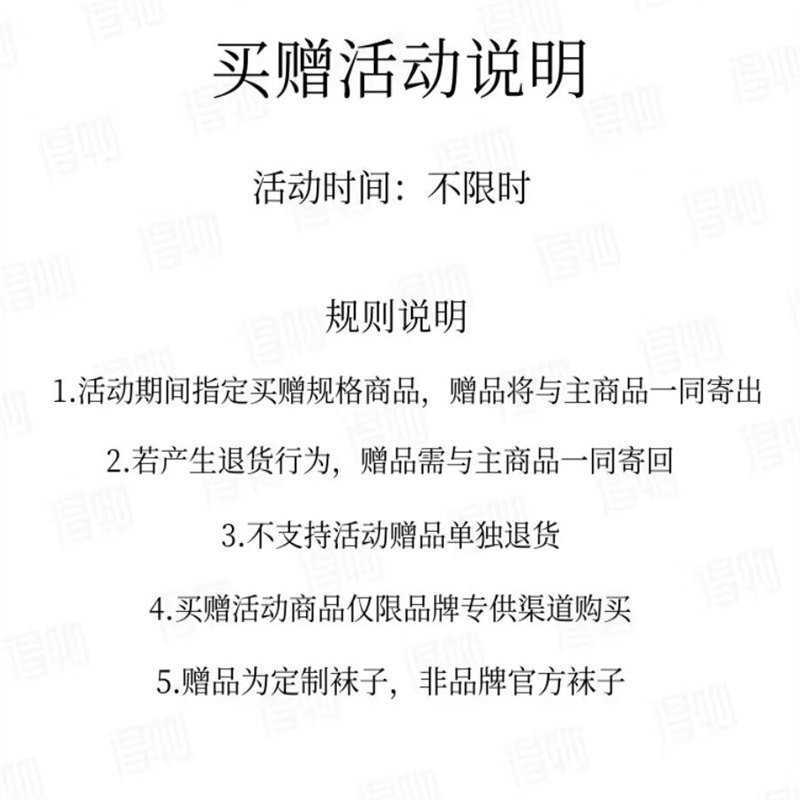 买赠活动说明

活动时间：不限时

规则说明

1.活动期间指定买赠规格商品，赠品将与主商品一同寄出

2.若产生退货行为，赠品需与主商品一同寄回

3.不支持活动赠品单独退货

4.买赠活动商品仅限品牌专供渠道购买

5.赠品为定制袜子，非品牌官方袜子

得物